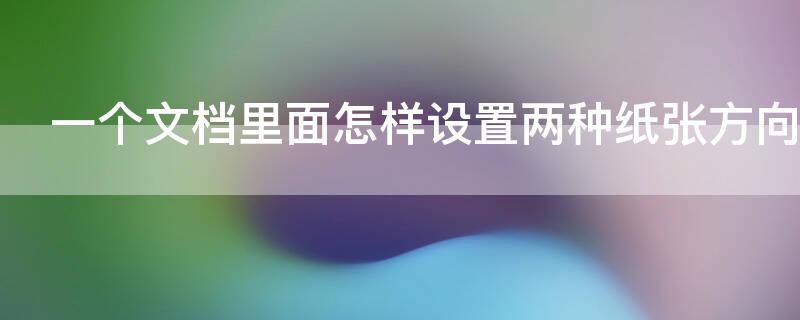 一个文档里面怎样设置两种纸张方向